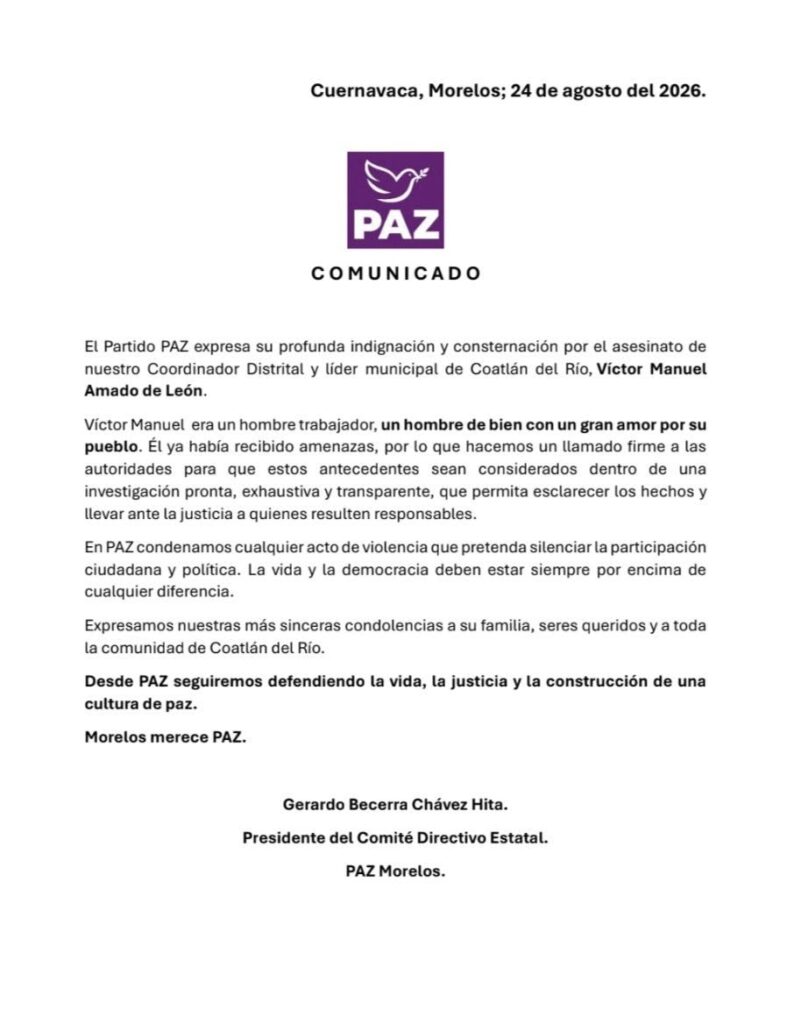 Cuernavaca, Morelos; 24 de agosto del 2026.

PAZ

COMUNICADO

El Partido PAZ expresa su profunda indignación y consternación por el asesinato de nuestro Coordinador Distrital y líder municipal de Coatlán del Río, Víctor Manuel Amado de León.

Víctor Manuel era un hombre trabajador, un hombre de bien con un gran amor por su pueblo. Él ya había recibido amenazas, por lo que hacemos un llamado firme a las autoridades para que estos antecedentes sean considerados dentro de una investigación pronta, exhaustiva y transparente, que permita esclarecer los hechos y llevar ante la justicia a quienes resulten responsables.

En PAZ condenamos cualquier acto de violencia que pretenda silenciar la participación ciudadana y política. La vida y la democracia deben estar siempre por encima de cualquier diferencia.

Expresamos nuestras más sinceras condolencias a su familia, seres queridos y a toda la comunidad de Coatlán del Río.

Desde PAZ seguiremos defendiendo la vida, la justicia y la construcción de una cultura de paz.

Morelos merece PAZ.

Gerardo Becerra Chávez Hita.

Presidente del Comité Directivo Estatal.

PAZ Morelos.